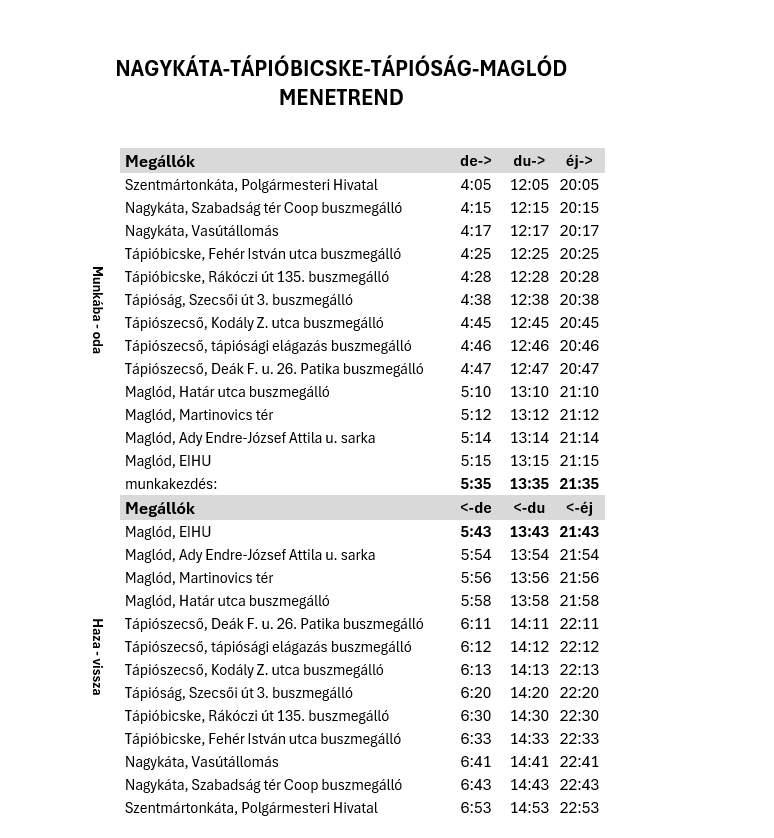 NAGYKÁTA-TÁPIÓBICSKE-TÁPIÓSÁG-MAGLÓD
MENETREND

Munkába - oda

| Megállók | de-> | du-> | éj-> |
|---|---|---|---|
| Szentmártonkáta, Polgármesteri Hivatal | 4:05 | 12:05 | 20:05 |
| Nagykáta, Szabadság tér Coop buszmegálló | 4:15 | 12:15 | 20:15 |
| Nagykáta, Vasútállomás | 4:17 | 12:17 | 20:17 |
| Tápióbicske, Fehér István utca buszmegálló | 4:25 | 12:25 | 20:25 |
| Tápióbicske, Rákóczi út 135. buszmegálló | 4:28 | 12:28 | 20:28 |
| Tápióság, Szecsői út 3. buszmegálló | 4:38 | 12:38 | 20:38 |
| Tápiószecső, Kodály Z. utca buszmegálló | 4:45 | 12:45 | 20:45 |
| Tápiószecső, tápiósági elágazás buszmegálló | 4:46 | 12:46 | 20:46 |
| Tápiószecső, Deák F. u. 26. Patika buszmegálló | 4:47 | 12:47 | 20:47 |
| Maglód, Határ utca buszmegálló | 5:10 | 13:10 | 21:10 |
| Maglód, Martinovics tér | 5:12 | 13:12 | 21:12 |
| Maglód, Ady Endre-József Attila u. sarka | 5:14 | 13:14 | 21:14 |
| Maglód, EIHU | 5:15 | 13:15 | 21:15 |
| munkakezdés: | 5:35 | 13:35 | 21:35 |

Haza - vissza

| Megállók | <-de | <-du | <-éj |
|---|---|---|---|
| Maglód, EIHU | 5:43 | 13:43 | 21:43 |
| Maglód, Ady Endre-József Attila u. sarka | 5:54 | 13:54 | 21:54 |
| Maglód, Martinovics tér | 5:56 | 13:56 | 21:56 |
| Maglód, Határ utca buszmegálló | 5:58 | 13:58 | 21:58 |
| Tápiószecső, Deák F. u. 26. Patika buszmegálló | 6:11 | 14:11 | 22:11 |
| Tápiószecső, tápiósági elágazás buszmegálló | 6:12 | 14:12 | 22:12 |
| Tápiószecső, Kodály Z. utca buszmegálló | 6:13 | 14:13 | 22:13 |
| Tápióság, Szecsői út 3. buszmegálló | 6:20 | 14:20 | 22:20 |
| Tápióbicske, Rákóczi út 135. buszmegálló | 6:30 | 14:30 | 22:30 |
| Tápióbicske, Fehér István utca buszmegálló | 6:33 | 14:33 | 22:33 |
| Nagykáta, Vasútállomás | 6:41 | 14:41 | 22:41 |
| Nagykáta, Szabadság tér Coop buszmegálló | 6:43 | 14:43 | 22:43 |
| Szentmártonkáta, Polgármesteri Hivatal | 6:53 | 14:53 | 22:53 |